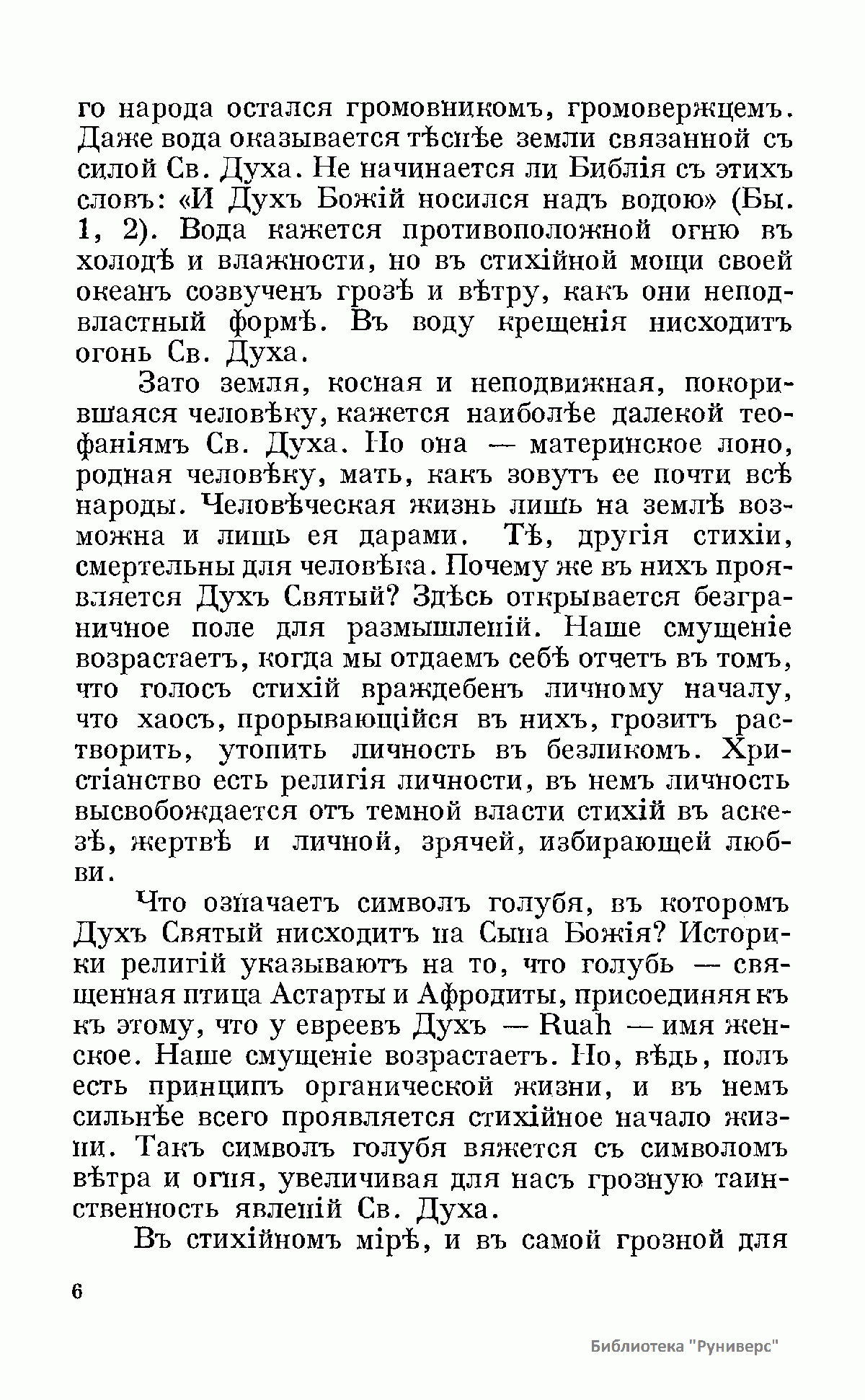 го народа остался громовникомъ, громовержцемъ. Даже вода оказывается тѣснѣе земли связанной съ силой Св. Духа. Не начинается ли Библія съ этихъ словъ: «И Духъ Божій носился надъ водою» (Бы. 1, 2). Вода кажется противоположной огню въ холодѣ и влажности, но въ стихійной мощи своей океанъ созвученъ грозѣ и вѣтру, какъ они неподвластный формѣ. Въ воду крещенія нисходитъ огонь Св. Духа.

Зато земля, косная и неподвижная, покорившаяся человѣку, кажется наиболѣе далекой теофаніямъ Св. Духа. Но она — материнское лоно, родная человѣку, мать, какъ зовутъ ее почти всѣ народы. Человѣческая жизнь лишь на землѣ возможна и лишь ея дарами. Тѣ, другія стихіи, смертельны для человѣка. Почему же въ нихъ проявляется Духъ Святый? Здѣсь открывается безграничное поле для размышленій. Наше смущеніе возрастаетъ, когда мы отдаемъ себѣ отчетъ въ томъ, что голосъ стихій враждебенъ личному началу, что хаосъ, прорывающійся въ нихъ, грозитъ растворить, утопить личность въ безликомъ. Христіанство есть религія личности, въ немъ личность высвобождается отъ темной власти стихій въ аскезѣ, жертвѣ и личной, зрячей, избирающей любви.

Что означаетъ символъ голубя, въ которомъ Духъ Святый нисходитъ на Сына Божія? Историки религій указываютъ на то, что голубь — священная птица Астарты и Афродиты, присоединяя къ къ этому, что у евреевъ Духъ — Ruah — имя женское. Наше смущеніе возрастаетъ. Но, вѣдь, полъ есть принципъ органической жизни, и въ немъ сильнѣе всего проявляется стихійное начало жизни. Такъ символъ голубя вяжется съ символомъ вѣтра и огня, увеличивая для насъ грозную таинственность явленій Св. Духа.

Въ стихійномъ мірѣ, и въ самой грозной для

6

Библиотека "Руниверс"